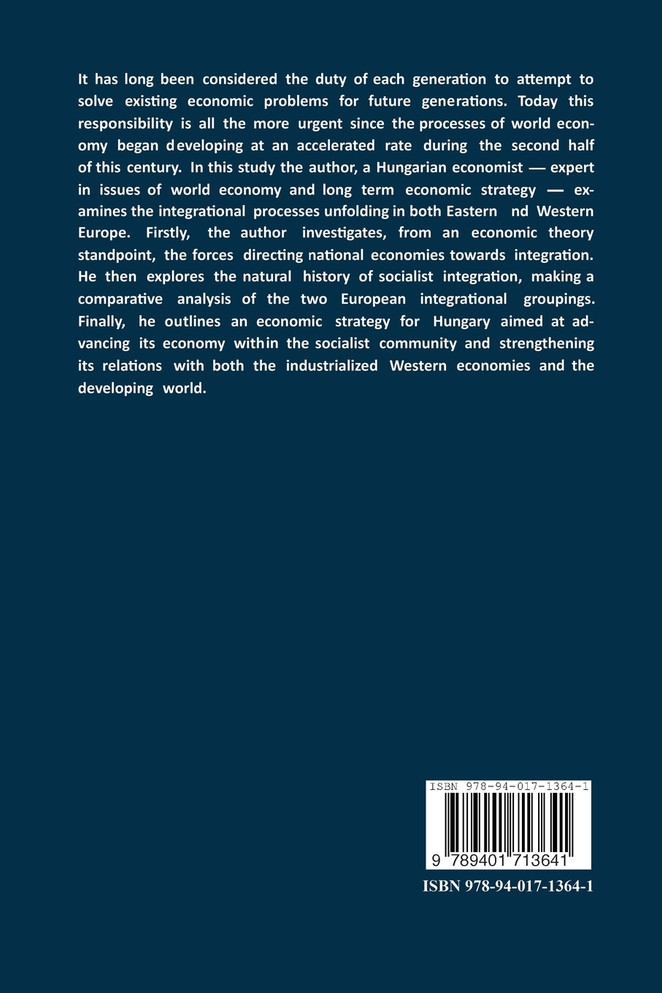 It has long been considered the duty of each generation to attempt to solve existing economic problems for future generations. Today this responsibility is all the more urgent since the processes of world economy began developing at an accelerated rate during the second half of this century. In this study the author, a Hungarian economist — expert in issues of world economy and long term economic strategy — examines the integrational processes unfolding in both Eastern nd Western Europe. Firstly, the author investigates, from an economic theory standpoint, the forces directing national economies towards integration. He then explores the natural history of socialist integration, making a comparative analysis of the two European integrational groupings. Finally, he outlines an economic strategy for Hungary aimed at advancing its economy within the socialist community and strengthening its relations with both the industrialized Western economies and the developing world.

ISBN 978-94-017-1364-1

9 789401 713641

ISBN 978-94-017-1364-1